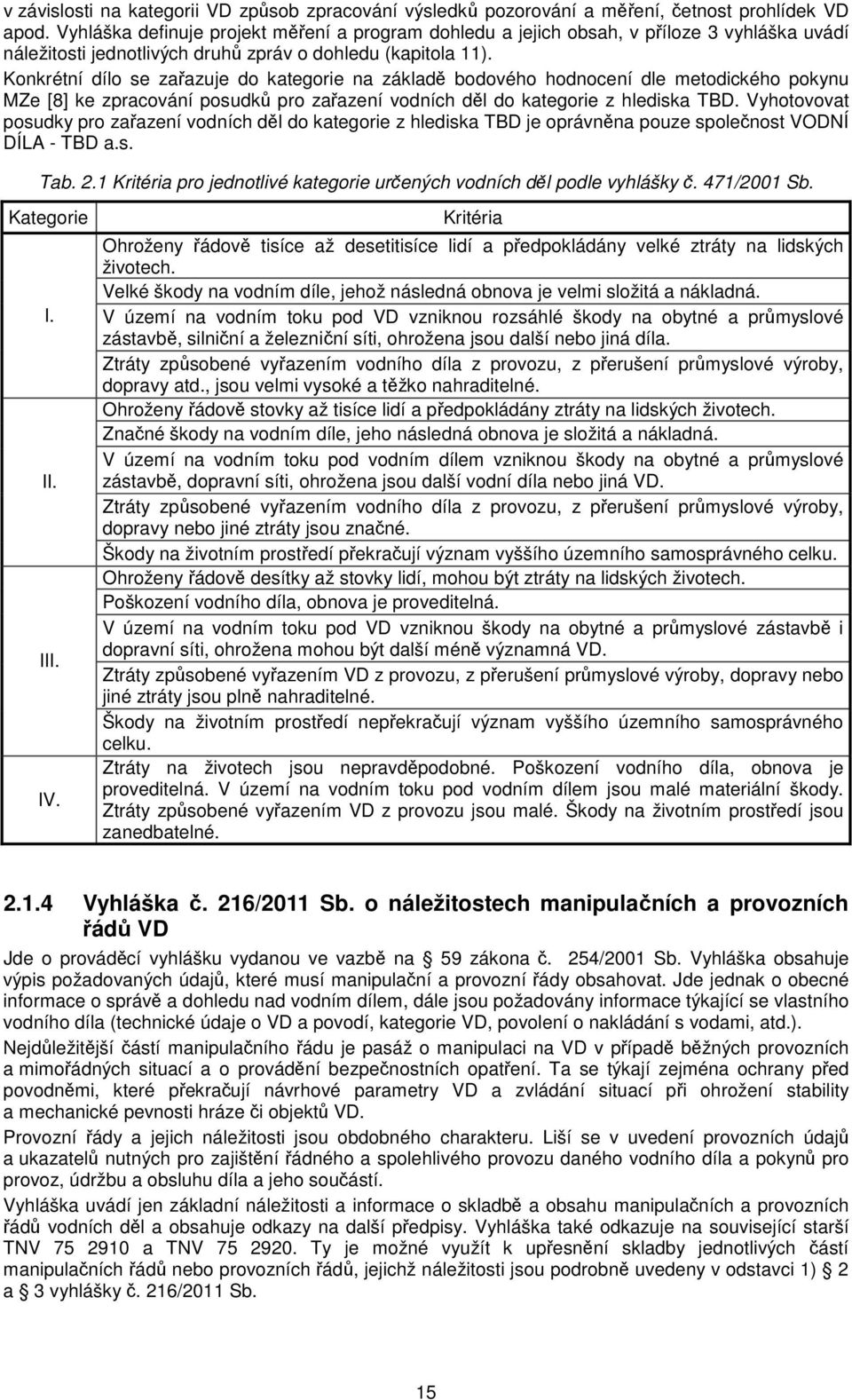 v závislosti na kategorii VD způsob zpracování výsledků pozorování a měření, četnost prohlídek VD apod. Vyhláška definuje projekt měření a program dohledu a jejich obsah, v příloze 3 vyhláška uvádí náležitosti jednotlivých druhů zpráv o dohledu (kapitola 11).

Konkrétní dílo se zařazuje do kategorie na základě bodového hodnocení dle metodického pokynu MZe [8] ke zpracování posudků pro zařazení vodních děl do kategorie z hlediska TBD. Vyhotovovat posudky pro zařazení vodních děl do kategorie z hlediska TBD je oprávněna pouze společnost VODNÍ DÍLA - TBD a.s.

Tab. 2.1 Kritéria pro jednotlivé kategorie určených vodních děl podle vyhlášky č. 471/2001 Sb.

| Kategorie | Kritéria |
|---|---|
| I. | Ohroženy řádově tisíce až desetitisíce lidí a předpokládány velké ztráty na lidských životech. Velké škody na vodním díle, jehož následná obnova je velmi složitá a nákladná. V území na vodním toku pod VD vzniknou rozsáhlé škody na obytné a průmyslové zástavbě, silniční a železniční síti, ohrožena jsou další nebo jiná díla. Ztráty způsobené vyřazením vodního díla z provozu, z přerušení průmyslové výroby, dopravy atd., jsou velmi vysoké a těžko nahraditelné. |
| II. | Ohroženy řádově stovky až tisíce lidí a předpokládány ztráty na lidských životech. Značné škody na vodním díle, jeho následná obnova je složitá a nákladná. V území na vodním toku pod vodním dílem vzniknou škody na obytné a průmyslové zástavbě, dopravní síti, ohrožena jsou další vodní díla nebo jiná VD. Ztráty způsobené vyřazením vodního díla z provozu, z přerušení průmyslové výroby, dopravy nebo jiné ztráty jsou značné. Škody na životním prostředí překračují význam vyššího územního samosprávného celku. |
| III. | Ohroženy řádově desítky až stovky lidí, mohou být ztráty na lidských životech. Poškození vodního díla, obnova je proveditelná. V území na vodním toku pod VD vzniknou škody na obytné a průmyslové zástavbě i dopravní síti, ohrožena mohou být další méně významná VD. Ztráty způsobené vyřazením VD z provozu, z přerušení průmyslové výroby, dopravy nebo jiné ztráty jsou plně nahraditelné. Škody na životním prostředí nepřekračují význam vyššího územního samosprávného celku. |
| IV. | Ztráty na životech jsou nepravděpodobné. Poškození vodního díla, obnova je proveditelná. V území na vodním toku pod vodním dílem jsou malé materiální škody. Ztráty způsobené vyřazením VD z provozu jsou malé. Škody na životním prostředí jsou zanedbatelné. |

2.1.4 Vyhláška č. 216/2011 Sb. o náležitostech manipulačních a provozních řádů VD

Jde o prováděcí vyhlášku vydanou ve vazbě na § 59 zákona č. 254/2001 Sb. Vyhláška obsahuje výpis požadovaných údajů, které musí manipulační a provozní řády obsahovat. Jde jednak o obecné informace o správě a dohledu nad vodním dílem, dále jsou požadovány informace týkající se vlastního vodního díla (technické údaje o VD a povodí, kategorie VD, povolení o nakládání s vodami, atd.).

Nejdůležitější částí manipulačního řádu je pasáž o manipulaci na VD v případě běžných provozních a mimořádných situací a o provádění bezpečnostních opatření. Ta se týkají zejména ochrany před povodněmi, které překračují návrhové parametry VD a zvládání situací při ohrožení stability a mechanické pevnosti hráze či objektů VD.

Provozní řády a jejich náležitosti jsou obdobného charakteru. Liší se v uvedení provozních údajů a ukazatelů nutných pro zajištění řádného a spolehlivého provozu daného vodního díla a pokynů pro provoz, údržbu a obsluhu díla a jeho součástí.

Vyhláška uvádí jen základní náležitosti a informace o skladbě a obsahu manipulačních a provozních řádů vodních děl a obsahuje odkazy na další předpisy. Vyhláška také odkazuje na související starší TNV 75 2910 a TNV 75 2920. Ty je možné využít k upřesnění skladby jednotlivých částí manipulačních řádů nebo provozních řádů, jejichž náležitosti jsou podrobně uvedeny v odstavci 1) § 2 a § 3 vyhlášky č. 216/2011 Sb.

15